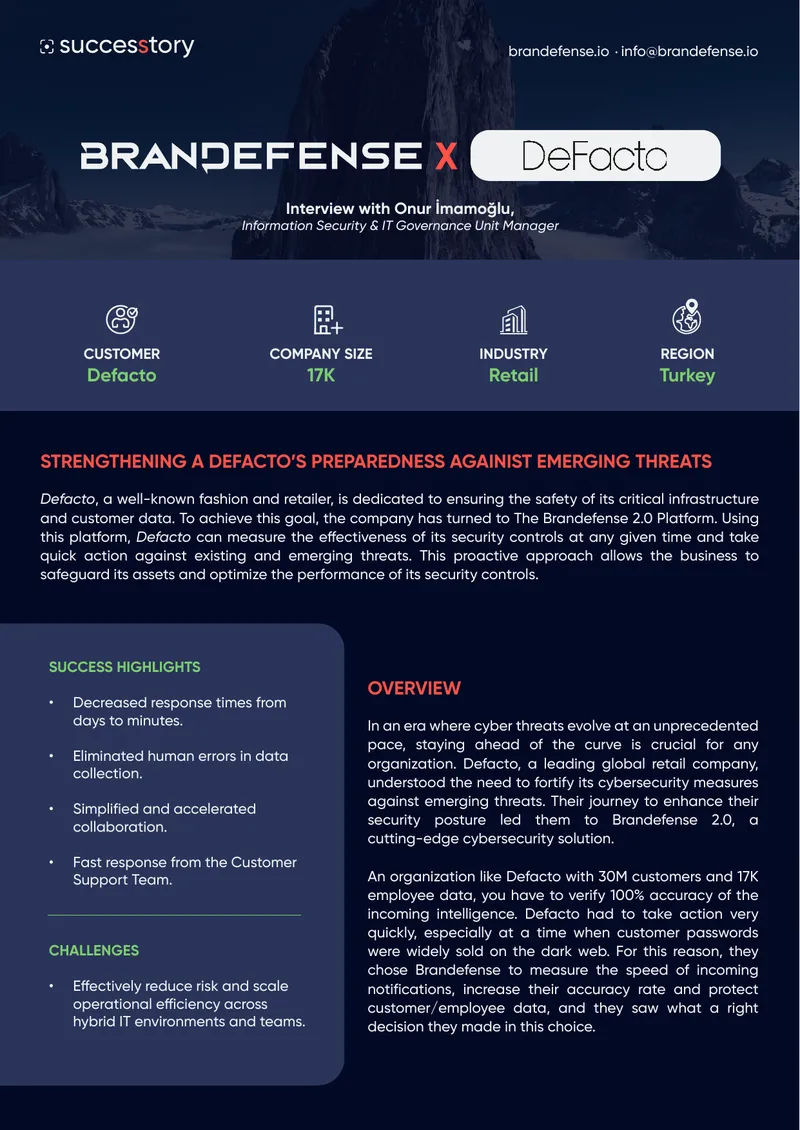 successstory

brandefense.io · info@brandefense.io

BRANDEFENSE X DeFacto

Interview with Onur İmamoğlu,
Information Security & IT Governance Unit Manager

CUSTOMER
Defacto

COMPANY SIZE
17K

INDUSTRY
Retail

REGION
Turkey

STRENGTHENING A DEFACTO'S PREPAREDNESS AGAINIST EMERGING THREATS

Defacto, a well-known fashion and retailer, is dedicated to ensuring the safety of its critical infrastructure and customer data. To achieve this goal, the company has turned to The Brandefense 2.0 Platform. Using this platform, Defacto can measure the effectiveness of its security controls at any given time and take quick action against existing and emerging threats. This proactive approach allows the business to safeguard its assets and optimize the performance of its security controls.

SUCCESS HIGHLIGHTS

• Decreased response times from days to minutes.

• Eliminated human errors in data collection.

• Simplified and accelerated collaboration.

• Fast response from the Customer Support Team.

CHALLENGES

• Effectively reduce risk and scale operational efficiency across hybrid IT environments and teams.

OVERVIEW

In an era where cyber threats evolve at an unprecedented pace, staying ahead of the curve is crucial for any organization. Defacto, a leading global retail company, understood the need to fortify its cybersecurity measures against emerging threats. Their journey to enhance their security posture led them to Brandefense 2.0, a cutting-edge cybersecurity solution.

An organization like Defacto with 30M customers and 17K employee data, you have to verify 100% accuracy of the incoming intelligence. Defacto had to take action very quickly, especially at a time when customer passwords were widely sold on the dark web. For this reason, they chose Brandefense to measure the speed of incoming notifications, increase their accuracy rate and protect customer/employee data, and they saw what a right decision they made in this choice.